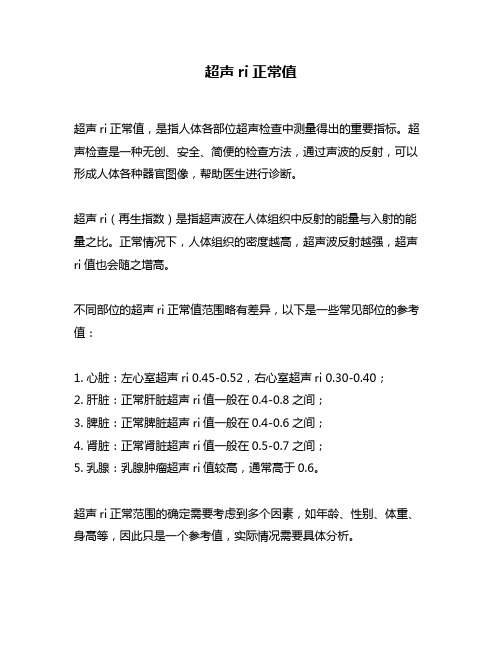 超声 ri 正常值

超声 ri 正常值，是指人体各部位超声检查中测量得出的重要指标。超声检查是一种无创、安全、简便的检查方法，通过声波的反射，可以形成人体各种器官图像，帮助医生进行诊断。

超声 ri（再生指数）是指超声波在人体组织中反射的能量与入射的能量之比。正常情况下，人体组织的密度越高，超声波反射越强，超声 ri 值也会随之增高。

不同部位的超声 ri 正常值范围略有差异，以下是一些常见部位的参考值：

1. 心脏：左心室超声 ri 0.45-0.52，右心室超声 ri 0.30-0.40；
2. 肝脏：正常肝脏超声 ri 值一般在 0.4-0.8 之间；
3. 脾脏：正常脾脏超声 ri 值一般在 0.4-0.6 之间；
4. 肾脏：正常肾脏超声 ri 值一般在 0.5-0.7 之间；
5. 乳腺：乳腺肿瘤超声 ri 值较高，通常高于 0.6。

超声 ri 正常范围的确定需要考虑到多个因素，如年龄、性别、体重、身高等，因此只是一个参考值，实际情况需要具体分析。